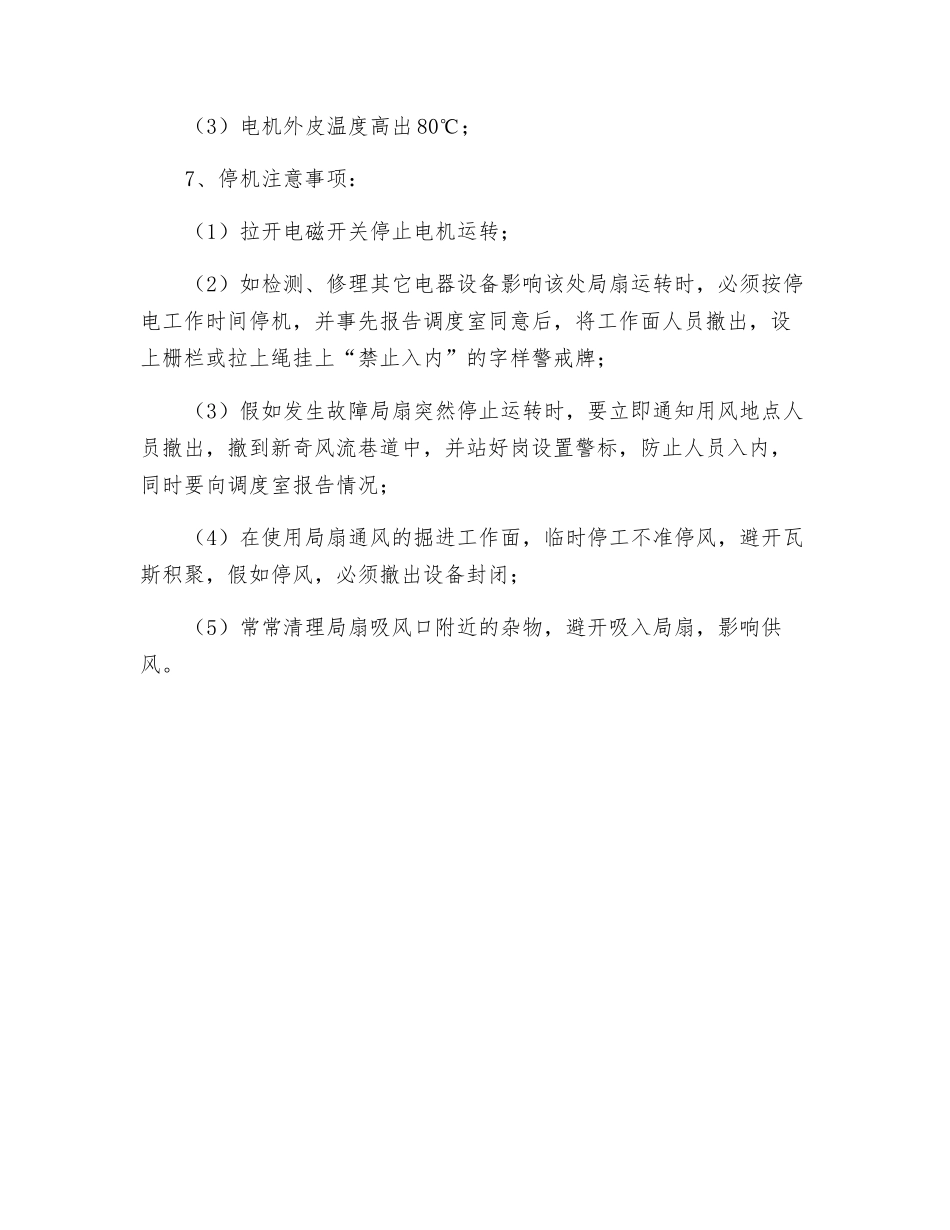 （3）电机外皮温度高出80℃；

7、停机注意事项：

（1）拉开电磁开关停止电机运转；

（2）如检测、修理其它电器设备影响该处局扇运转时，必须按停电工作时间停机，并事先报告调度室同意后，将工作面人员撤出，设上栅栏或拉上绳挂上“禁止入内”的字样警戒牌；

（3）假如发生故障局扇突然停止运转时，要立即通知用风地点人员撤出，撤到新奇风流巷道中，并站好岗设置警标，防止人员入内，同时要向调度室报告情况；

（4）在使用局扇通风的掘进工作面，临时停工不准停风，避开瓦斯积聚，假如停风，必须撤出设备封闭；

（5）常常清理局扇吸风口附近的杂物，避开吸入局扇，影响供风。